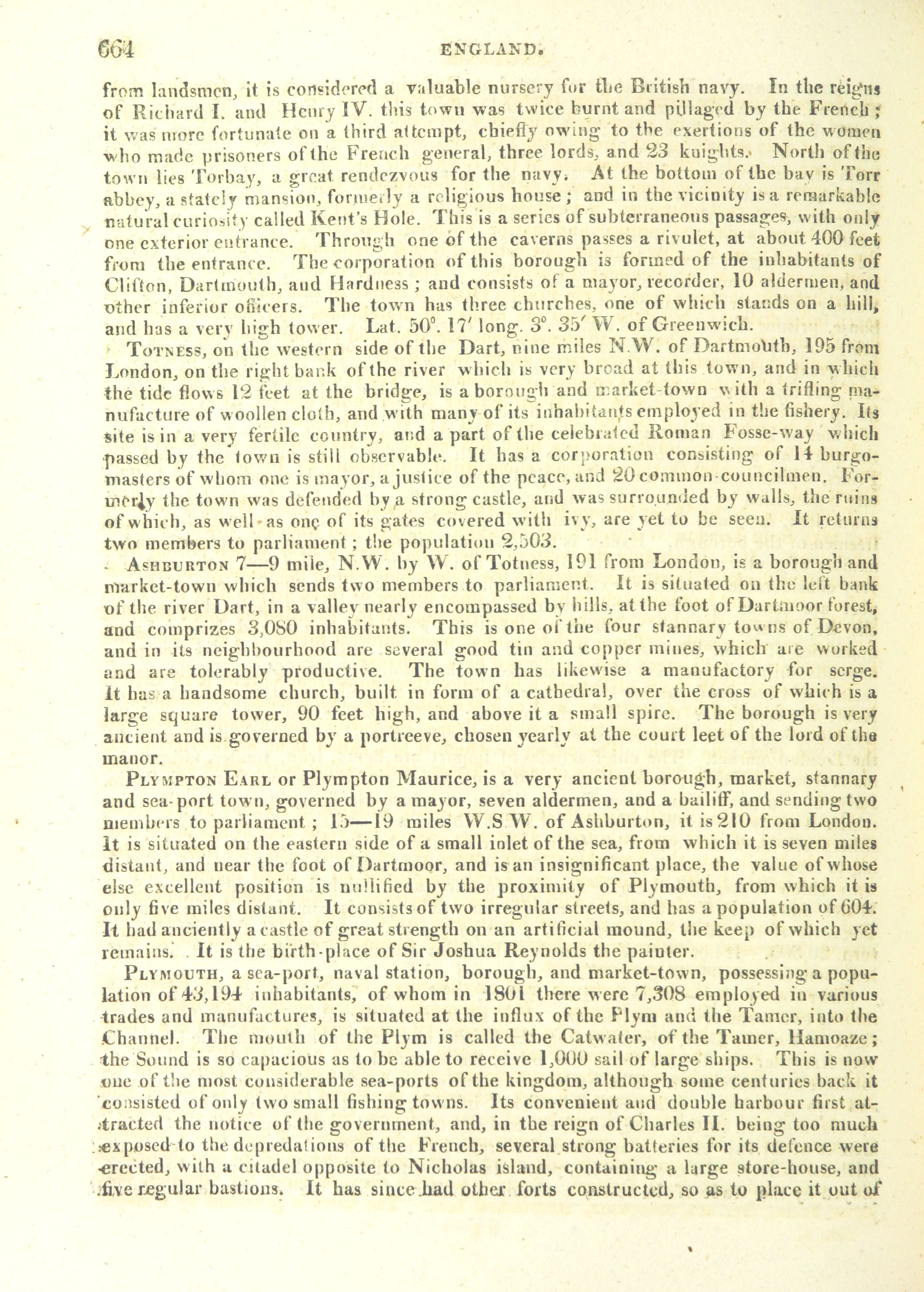 664 ENGLAND.

from landsmen, it is considered a valuable nursery for the British navy. In the reigns of Richard I. and Henry IV. this town was twice burnt and pillaged by the French; it was more fortunate on a third attempt, chiefly owing to the exertions of the women who made prisoners of the French general, three lords, and 23 knights. North of the town lies Torbay, a great rendezvous for the navy. At the bottom of the bay is Torr abbey, a stately mansion, formerly a religious house; and in the vicinity is a remarkable natural curiosity called Kent's Hole. This is a series of subterraneous passages, with only one exterior entrance. Through one of the caverns passes a rivulet, at about 400 feet from the entrance. The corporation of this borough is formed of the inhabitants of Clifton, Dartmouth, and Hardness; and consists of a mayor, recorder, 10 aldermen, and other inferior officers. The town has three churches, one of which stands on a hill, and has a very high tower. Lat. 50°. 17′ long. 3°. 35′ W. of Greenwich.

Totness, on the western side of the Dart, nine miles N.W. of Dartmouth, 195 from London, on the right bank of the river which is very broad at this town, and in which the tide flows 12 feet at the bridge, is a borough and market-town with a trifling manufacture of woollen cloth, and with many of its inhabitants employed in the fishery. Its site is in a very fertile country, and a part of the celebrated Roman Fosse-way which passed by the town is still observable. It has a corporation consisting of 14 burgomasters of whom one is mayor, a justice of the peace, and 20 common-councilmen. Formerly the town was defended by a strong castle, and was surrounded by walls, the ruins of which, as well as one of its gates covered with ivy, are yet to be seen. It returns two members to parliament; the population 2,503.

Ashburton 7—9 mile, N.W. by W. of Totness, 191 from London, is a borough and market-town which sends two members to parliament. It is situated on the left bank of the river Dart, in a valley nearly encompassed by hills, at the foot of Dartmoor forest, and comprizes 3,080 inhabitants. This is one of the four stannary towns of Devon, and in its neighbourhood are several good tin and copper mines, which are worked and are tolerably productive. The town has likewise a manufactory for serge. It has a handsome church, built in form of a cathedral, over the cross of which is a large square tower, 90 feet high, and above it a small spire. The borough is very ancient and is governed by a portreeve, chosen yearly at the court leet of the lord of the manor.

Plympton Earl or Plympton Maurice, is a very ancient borough, market, stannary and sea-port town, governed by a mayor, seven aldermen, and a bailiff, and sending two members to parliament; 15—19 miles W.S W. of Ashburton, it is 210 from London. It is situated on the eastern side of a small inlet of the sea, from which it is seven miles distant, and near the foot of Dartmoor, and is an insignificant place, the value of whose else excellent position is nullified by the proximity of Plymouth, from which it is only five miles distant. It consists of two irregular streets, and has a population of 604. It had anciently a castle of great strength on an artificial mound, the keep of which yet remains. It is the birth-place of Sir Joshua Reynolds the painter.

Plymouth, a sea-port, naval station, borough, and market-town, possessing a population of 43,194 inhabitants, of whom in 1801 there were 7,308 employed in various trades and manufactures, is situated at the influx of the Plym and the Tamer, into the Channel. The mouth of the Plym is called the Catwater, of the Tamer, Hamoaze; the Sound is so capacious as to be able to receive 1,000 sail of large ships. This is now one of the most considerable sea-ports of the kingdom, although some centuries back it consisted of only two small fishing towns. Its convenient and double harbour first attracted the notice of the government, and, in the reign of Charles II. being too much exposed to the depredations of the French, several strong batteries for its defence were erected, with a citadel opposite to Nicholas island, containing a large store-house, and five regular bastions. It has since had other forts constructed, so as to place it out of